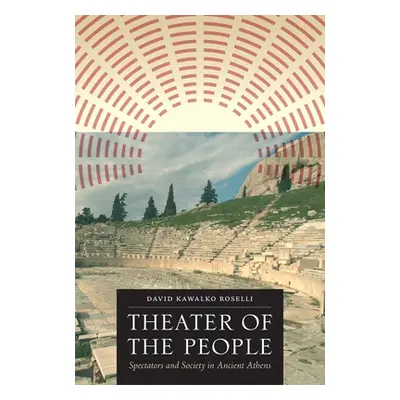 DAVID KAWALKO ROSELLI

THEATER OF THE PEOPLE

Spectators and Society in Ancient Athens